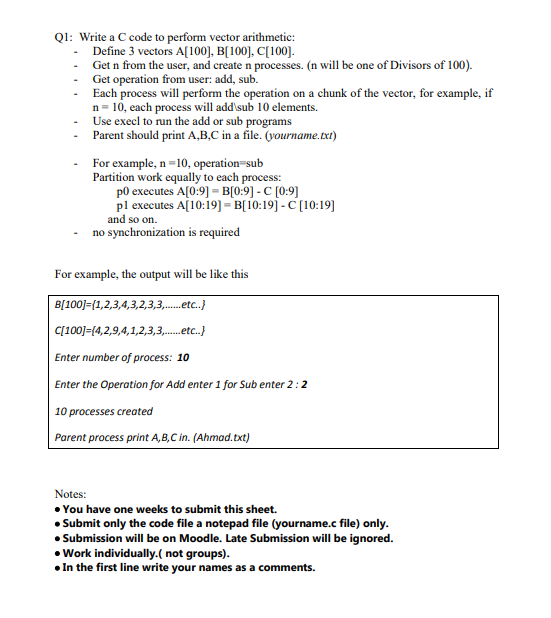 Q1: Write a C code to perform vector arithmetic:
- Define 3 vectors A[100], B[100], C[100].
- Get n from the user, and create n processes. (n will be one of Divisors of 100).
- Get operation from user: add, sub.
- Each process will perform the operation on a chunk of the vector, for example, if n = 10, each process will add\sub 10 elements.
- Use execl to run the add or sub programs
- Parent should print A,B,C in a file. (yourname.txt)

- For example, n =10, operation=sub
Partition work equally to each process:
p0 executes A[0:9] = B[0:9] - C [0:9]
p1 executes A[10:19] = B[10:19] - C [10:19]
and so on.
- no synchronization is required

For example, the output will be like this

B[100]={1,2,3,4,3,2,3,3,......etc..}

C[100]={4,2,9,4,1,2,3,3,......etc..}

Enter number of process: 10

Enter the Operation for Add enter 1 for Sub enter 2 : 2

10 processes created

Parent process print A,B,C in. (Ahmad.txt)

Notes:
• You have one weeks to submit this sheet.
• Submit only the code file a notepad file (yourname.c file) only.
• Submission will be on Moodle. Late Submission will be ignored.
• Work individually.( not groups).
• In the first line write your names as a comments.